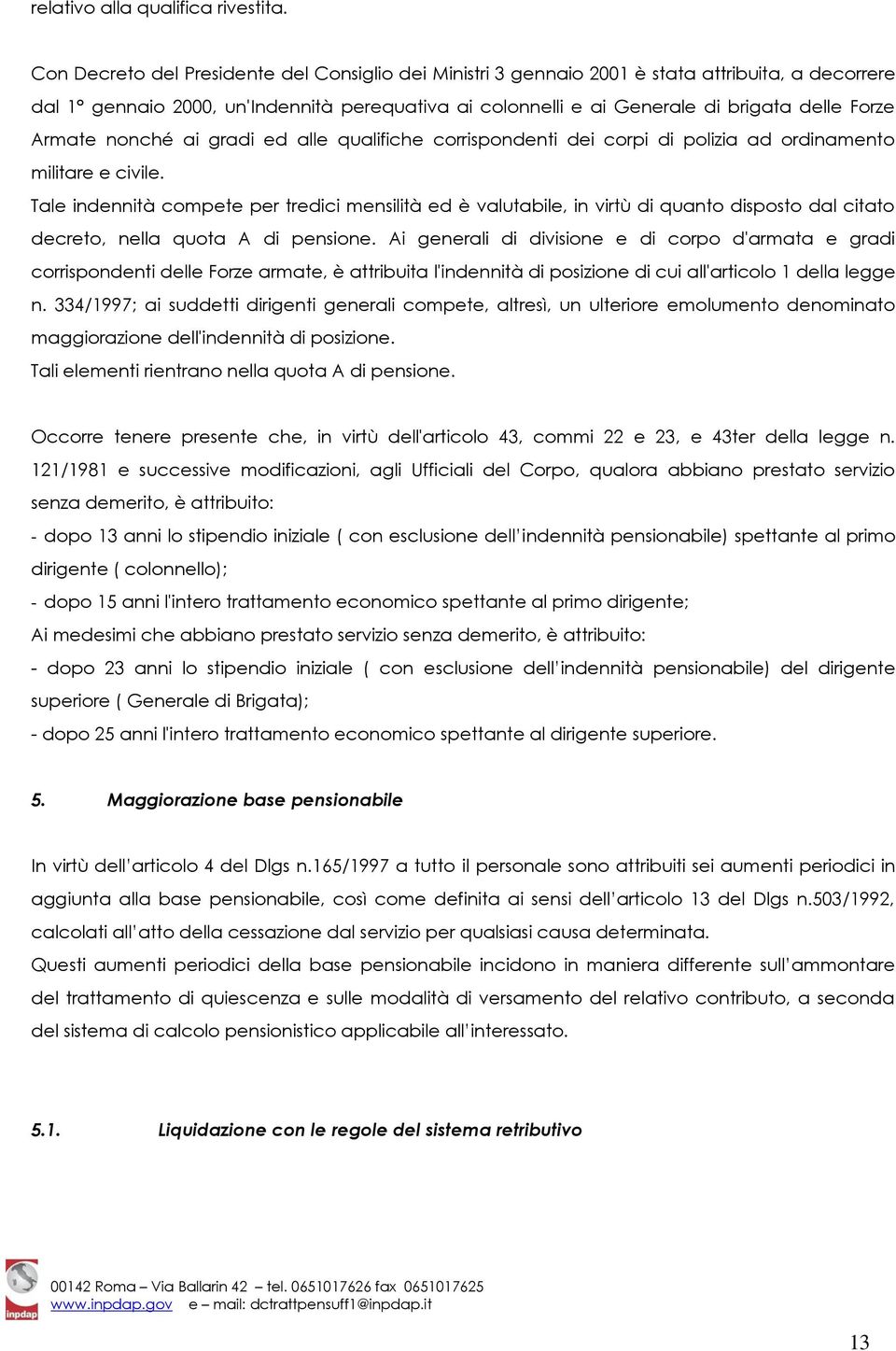 relativo alla qualifica rivestita.

Con Decreto del Presidente del Consiglio dei Ministri 3 gennaio 2001 è stata attribuita, a decorrere dal 1° gennaio 2000, un'Indennità perequativa ai colonnelli e ai Generale di brigata delle Forze Armate nonché ai gradi ed alle qualifiche corrispondenti dei corpi di polizia ad ordinamento militare e civile.

Tale indennità compete per tredici mensilità ed è valutabile, in virtù di quanto disposto dal citato decreto, nella quota A di pensione. Ai generali di divisione e di corpo d'armata e gradi corrispondenti delle Forze armate, è attribuita l'indennità di posizione di cui all'articolo 1 della legge n. 334/1997; ai suddetti dirigenti generali compete, altresì, un ulteriore emolumento denominato maggiorazione dell'indennità di posizione.

Tali elementi rientrano nella quota A di pensione.

Occorre tenere presente che, in virtù dell'articolo 43, commi 22 e 23, e 43ter della legge n. 121/1981 e successive modificazioni, agli Ufficiali del Corpo, qualora abbiano prestato servizio senza demerito, è attribuito:

- dopo 13 anni lo stipendio iniziale ( con esclusione dell'indennità pensionabile) spettante al primo dirigente ( colonnello);

- dopo 15 anni l'intero trattamento economico spettante al primo dirigente;

Ai medesimi che abbiano prestato servizio senza demerito, è attribuito:

- dopo 23 anni lo stipendio iniziale ( con esclusione dell'indennità pensionabile) del dirigente superiore ( Generale di Brigata);

- dopo 25 anni l'intero trattamento economico spettante al dirigente superiore.

5. Maggiorazione base pensionabile

In virtù dell'articolo 4 del Dlgs n.165/1997 a tutto il personale sono attribuiti sei aumenti periodici in aggiunta alla base pensionabile, così come definita ai sensi dell'articolo 13 del Dlgs n.503/1992, calcolati all'atto della cessazione dal servizio per qualsiasi causa determinata.

Questi aumenti periodici della base pensionabile incidono in maniera differente sull'ammontare del trattamento di quiescenza e sulle modalità di versamento del relativo contributo, a seconda del sistema di calcolo pensionistico applicabile all'interessato.

5.1. Liquidazione con le regole del sistema retributivo

inpdap

00142 Roma – Via Ballarin 42 – tel. 0651017626 fax 0651017625
www.inpdap.gov e – mail: dctrattpensuff1@inpdap.it

13